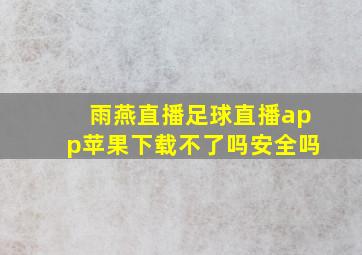 雨燕直播足球直播app苹果下载不了吗安全吗